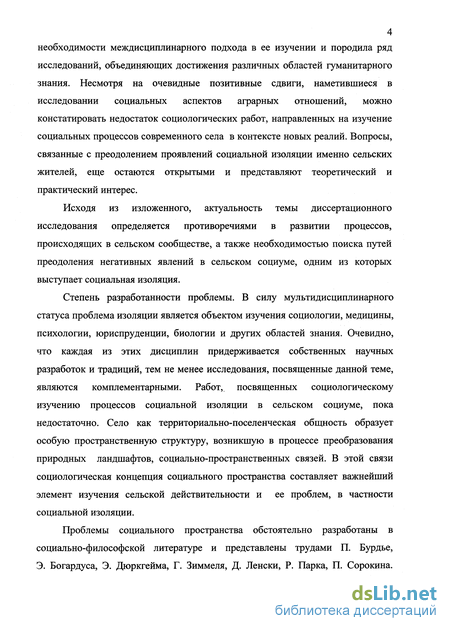 4

необходимости междисциплинарного подхода в ее изучении и породила ряд исследований, объединяющих достижения различных областей гуманитарного знания. Несмотря на очевидные позитивные сдвиги, наметившиеся в исследовании социальных аспектов аграрных отношений, можно констатировать недостаток социологических работ, направленных на изучение социальных процессов современного села в контексте новых реалий. Вопросы, связанные с преодолением проявлений социальной изоляции именно сельских жителей, еще остаются открытыми и представляют теоретический и практический интерес.

Исходя из изложенного, актуальность темы диссертационного исследования определяется противоречиями в развитии процессов, происходящих в сельском сообществе, а также необходимостью поиска путей преодоления негативных явлений в сельском социуме, одним из которых выступает социальная изоляция.

Степень разработанности проблемы. В силу мультидисциплинарного статуса проблема изоляции является объектом изучения социологии, медицины, психологии, юриспруденции, биологии и других областей знания. Очевидно, что каждая из этих дисциплин придерживается собственных научных разработок и традиций, тем не менее исследования, посвященные данной теме, являются комплементарными. Работ, посвященных социологическому изучению процессов социальной изоляции в сельском социуме, пока недостаточно. Село как территориально-поселенческая общность образует особую пространственную структуру, возникшую в процессе преобразования природных ландшафтов, социально-пространственных связей. В этой связи социологическая концепция социального пространства составляет важнейший элемент изучения сельской действительности и ее проблем, в частности социальной изоляции.

Проблемы социального пространства обстоятельно разработаны в социально-философской литературе и представлены трудами П. Бурдье, Э. Богардуса, Э. Дюркгейма, Г. Зиммеля, Д. Ленски, Р. Парка, П. Сорокина.

dsLib.net
библиотека диссертаций